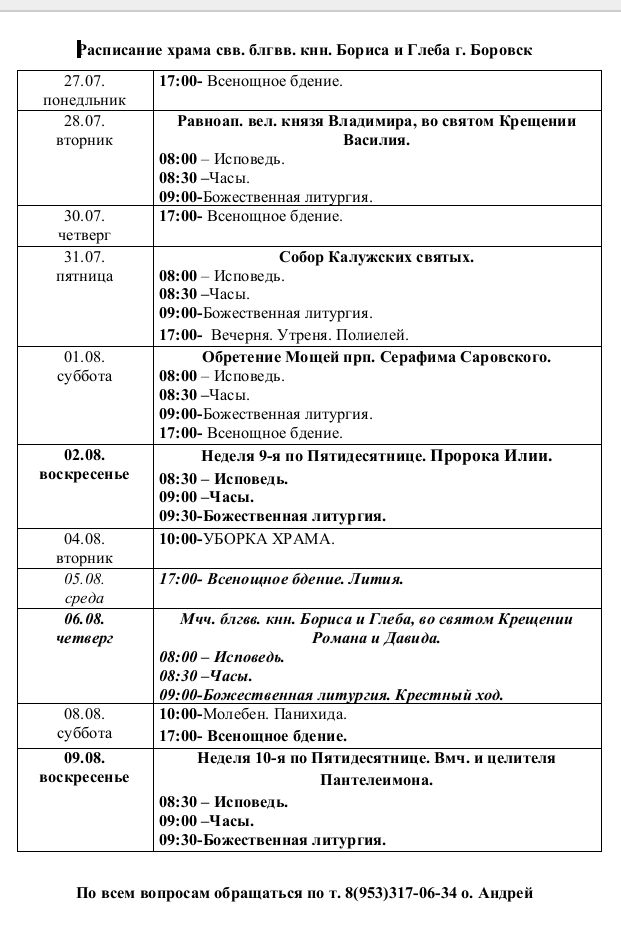 Расписание храма свв. блгвв. кнн. Бориса и Глеба г. Боровск

| | |
|---|---|
| 27.07. понедльник | 17:00- Всенощное бдение. |
| 28.07. вторник | Равноап. вел. князя Владимира, во святом Крещении Василия. 08:00 – Исповедь. 08:30 –Часы. 09:00-Божественная литургия. |
| 30.07. четверг | 17:00- Всенощное бдение. |
| 31.07. пятница | Собор Калужских святых. 08:00 – Исповедь. 08:30 –Часы. 09:00-Божественная литургия. 17:00- Вечерня. Утреня. Полиелей. |
| 01.08. суббота | Обретение Мощей прп. Серафима Саровского. 08:00 – Исповедь. 08:30 –Часы. 09:00-Божественная литургия. 17:00- Всенощное бдение. |
| 02.08. воскресенье | Неделя 9-я по Пятидесятнице. Пророка Илии. 08:30 – Исповедь. 09:00 –Часы. 09:30-Божественная литургия. |
| 04.08. вторник | 10:00-УБОРКА ХРАМА. |
| 05.08. среда | 17:00- Всенощное бдение. Лития. |
| 06.08. четверг | Мчч. блгвв. кнн. Бориса и Глеба, во святом Крещении Романа и Давида. 08:00 – Исповедь. 08:30 –Часы. 09:00-Божественная литургия. Крестный ход. |
| 08.08. суббота | 10:00-Молебен. Панихида. 17:00- Всенощное бдение. |
| 09.08. воскресенье | Неделя 10-я по Пятидесятнице. Вмч. и целителя Пантелеимона. 08:30 – Исповедь. 09:00 –Часы. 09:30-Божественная литургия. |

По всем вопросам обращаться по т. 8(953)317-06-34 о. Андрей